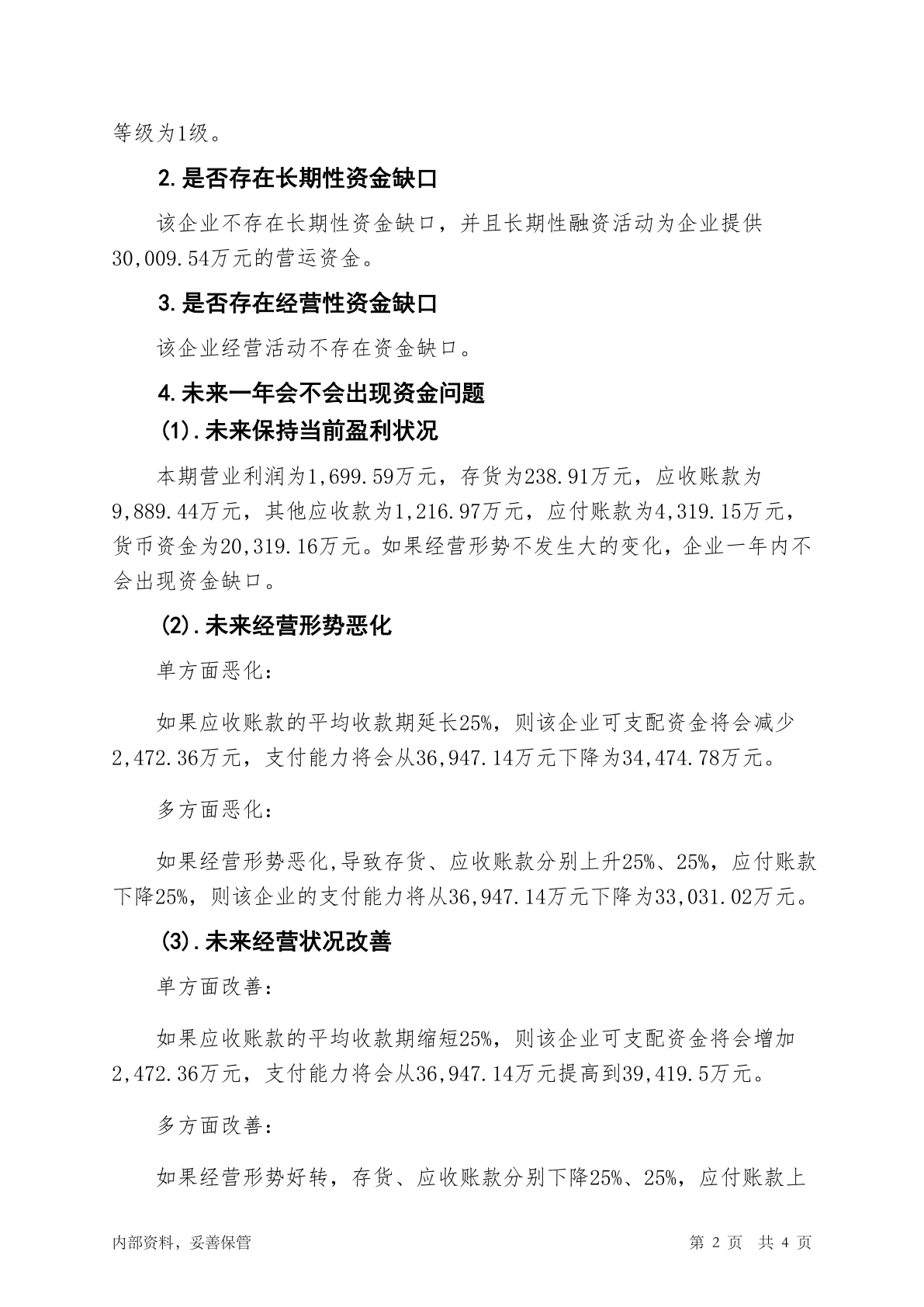 等级为1级。

2.是否存在长期性资金缺口

该企业不存在长期性资金缺口，并且长期性融资活动为企业提供30,009.54万元的营运资金。

3.是否存在经营性资金缺口

该企业经营活动不存在资金缺口。

4.未来一年会不会出现资金问题

(1).未来保持当前盈利状况

本期营业利润为1,699.59万元，存货为238.91万元，应收账款为9,889.44万元，其他应收款为1,216.97万元，应付账款为4,319.15万元，货币资金为20,319.16万元。如果经营形势不发生大的变化，企业一年内不会出现资金缺口。

(2).未来经营形势恶化

单方面恶化：

如果应收账款的平均收款期延长25%，则该企业可支配资金将会减少2,472.36万元，支付能力将会从36,947.14万元下降为34,474.78万元。

多方面恶化：

如果经营形势恶化,导致存货、应收账款分别上升25%、25%，应付账款下降25%，则该企业的支付能力将从36,947.14万元下降为33,031.02万元。

(3).未来经营状况改善

单方面改善：

如果应收账款的平均收款期缩短25%，则该企业可支配资金将会增加2,472.36万元，支付能力将会从36,947.14万元提高到39,419.5万元。

多方面改善：

如果经营形势好转，存货、应收账款分别下降25%、25%，应付账款上

内部资料，妥善保管 第 2 页 共 4 页